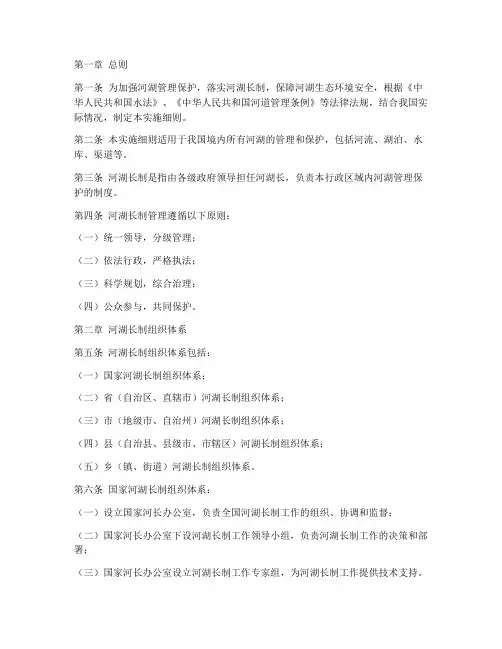 第一章 总则

第一条 为加强河湖管理保护，落实河湖长制，保障河湖生态环境安全，根据《中华人民共和国水法》、《中华人民共和国河道管理条例》等法律法规，结合我国实际情况，制定本实施细则。

第二条 本实施细则适用于我国境内所有河湖的管理和保护，包括河流、湖泊、水库、渠道等。

第三条 河湖长制是指由各级政府领导担任河湖长，负责本行政区域内河湖管理保护的制度。

第四条 河湖长制管理遵循以下原则：

（一）统一领导，分级管理；

（二）依法行政，严格执法；

（三）科学规划，综合治理；

（四）公众参与，共同保护。

第二章 河湖长制组织体系

第五条 河湖长制组织体系包括：

（一）国家河湖长制组织体系；

（二）省（自治区、直辖市）河湖长制组织体系；

（三）市（地级市、自治州）河湖长制组织体系；

（四）县（自治县、县级市、市辖区）河湖长制组织体系；

（五）乡（镇、街道）河湖长制组织体系。

第六条 国家河湖长制组织体系：

（一）设立国家河长办公室，负责全国河湖长制工作的组织、协调和监督；

（二）国家河长办公室下设河湖长制工作领导小组，负责河湖长制工作的决策和部署；

（三）国家河长办公室设立河湖长制工作专家组，为河湖长制工作提供技术支持。